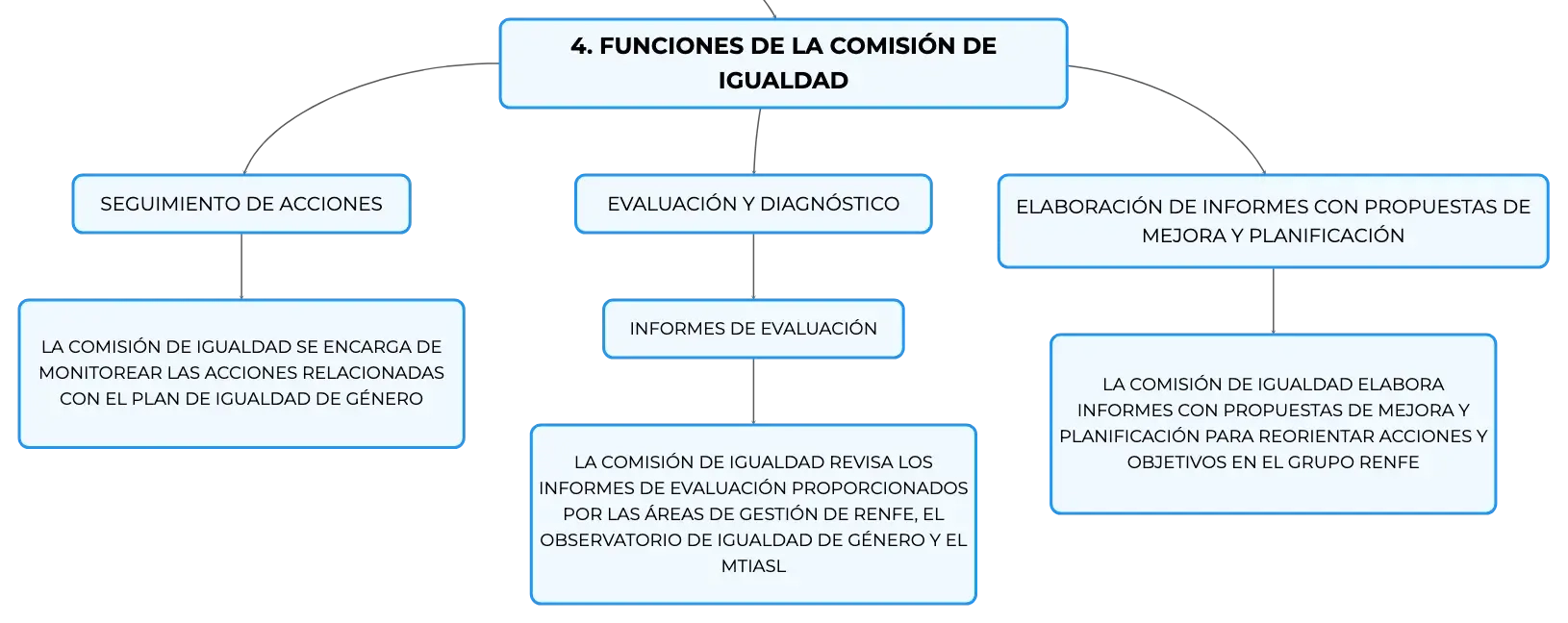 4. FUNCIONES DE LA COMISIÓN DE IGUALDAD

SEGUIMIENTO DE ACCIONES

LA COMISIÓN DE IGUALDAD SE ENCARGA DE MONITOREAR LAS ACCIONES RELACIONADAS CON EL PLAN DE IGUALDAD DE GÉNERO

EVALUACIÓN Y DIAGNÓSTICO

INFORMES DE EVALUACIÓN

LA COMISIÓN DE IGUALDAD REVISA LOS INFORMES DE EVALUACIÓN PROPORCIONADOS POR LAS ÁREAS DE GESTIÓN DE RENFE, EL OBSERVATORIO DE IGUALDAD DE GÉNERO Y EL MTIASL

ELABORACIÓN DE INFORMES CON PROPUESTAS DE MEJORA Y PLANIFICACIÓN

LA COMISIÓN DE IGUALDAD ELABORA INFORMES CON PROPUESTAS DE MEJORA Y PLANIFICACIÓN PARA REORIENTAR ACCIONES Y OBJETIVOS EN EL GRUPO RENFE